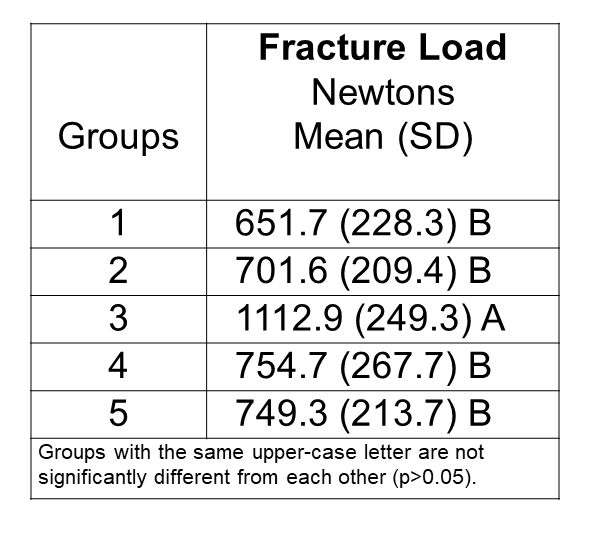 | Groups | **Fracture Load** Newtons Mean (SD) |
|---|---|
| 1 | 651.7 (228.3) B |
| 2 | 701.6 (209.4) B |
| 3 | 1112.9 (249.3) A |
| 4 | 754.7 (267.7) B |
| 5 | 749.3 (213.7) B |

Groups with the same upper-case letter are not significantly different from each other (p>0.05).